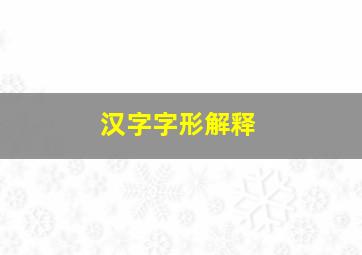 汉字字形解释